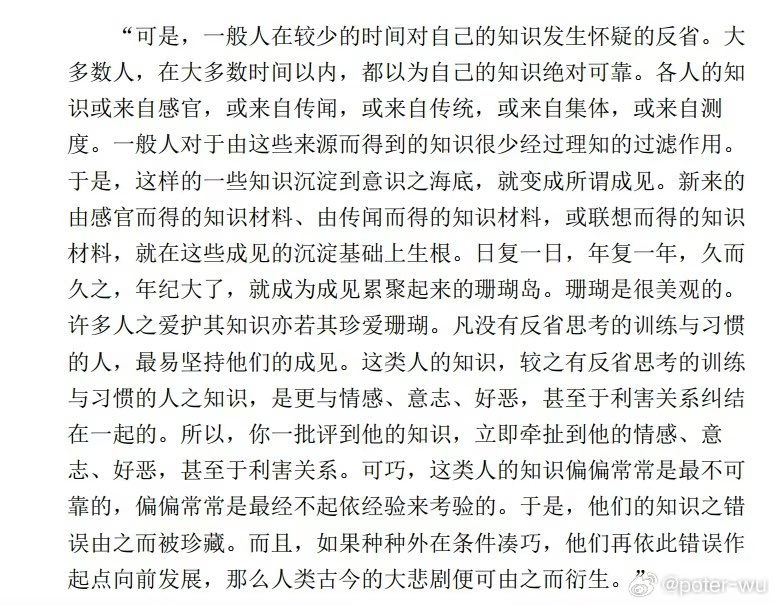 “可是，一般人在较少的时间对自己的知识发生怀疑的反省。大多数人，在大多数时间以内，都以为自己的知识绝对可靠。各人的知识或来自感官，或来自传闻，或来自传统，或来自集体，或来自测度。一般人对于由这些来源而得到的知识很少经过理知的过滤作用。于是，这样的一些知识沉淀到意识之海底，就变成所谓成见。新来的由感官而得的知识材料、由传闻而得的知识材料，或联想而得的知识材料，就在这些成见的沉淀基础上生根。日复一日，年复一年，久而久之，年纪大了，就成为成见累聚起来的珊瑚岛。珊瑚是很美观的。许多人之爱护其知识亦若其珍爱珊瑚。凡没有反省思考的训练与习惯的人，最易坚持他们的成见。这类人的知识，较之有反省思考的训练与习惯的人之知识，是更与情感、意志、好恶，甚至于利害关系纠结在一起的。所以，你一批评到他的知识，立即牵扯到他的情感、意志、好恶，甚至于利害关系。可巧，这类人的知识偏偏常常是最不可靠的，偏偏常常是最经不起依经验来考验的。于是，他们的知识之错误由之而被珍藏。而且，如果种种外在条件凑巧，他们再依此错误作起点向前发展，那么人类古今的大悲剧便可由之而衍生。”

@poter-wu